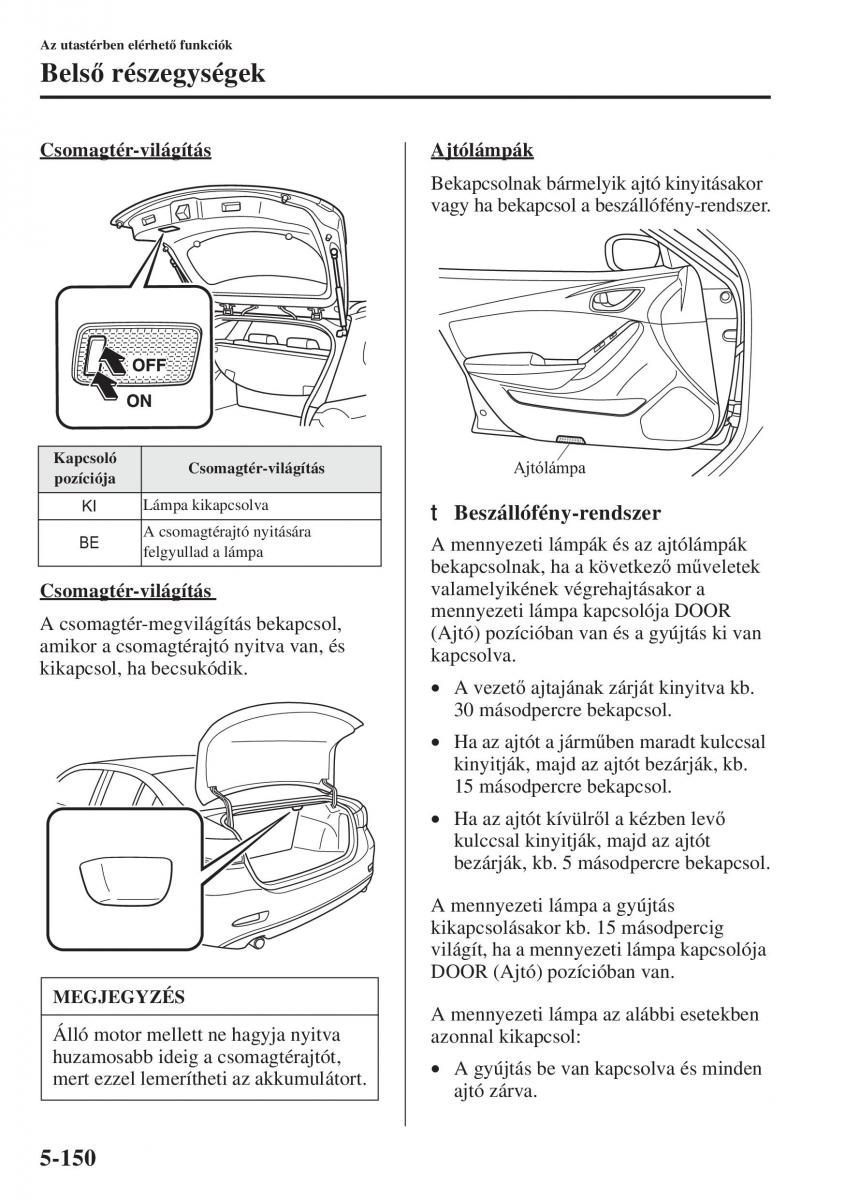 Az utastérben elérhető funkciók

Belső részegységek

Csomagtér-világítás

OFF

ON

| Kapcsoló pozíciója | Csomagtér-világítás |
|---|---|
| KI | Lámpa kikapcsolva |
| BE | A csomagtérajtó nyitására felgyullad a lámpa |

Csomagtér-világítás

A csomagtér-megvilágítás bekapcsol, amikor a csomagtérajtó nyitva van, és kikapcsol, ha becsukódik.

MEGJEGYZÉS

Álló motor mellett ne hagyja nyitva huzamosabb ideig a csomagtérajtót, mert ezzel lemerítheti az akkumulátort.

Ajtólámpák

Bekapcsolnak bármelyik ajtó kinyitásakor vagy ha bekapcsol a beszállófény-rendszer.

Ajtólámpa

t Beszállófény-rendszer

A mennyezeti lámpák és az ajtólámpák bekapcsolnak, ha a következő műveletek valamelyikének végrehajtásakor a mennyezeti lámpa kapcsolója DOOR (Ajtó) pozícióban van és a gyújtás ki van kapcsolva.

• A vezető ajtajának zárját kinyitva kb. 30 másodpercre bekapcsol.

• Ha az ajtót a járműben maradt kulccsal kinyitják, majd az ajtót bezárják, kb. 15 másodpercre bekapcsol.

• Ha az ajtót kívülről a kézben levő kulccsal kinyitják, majd az ajtót bezárják, kb. 5 másodpercre bekapcsol.

A mennyezeti lámpa a gyújtás kikapcsolásakor kb. 15 másodpercig világít, ha a mennyezeti lámpa kapcsolója DOOR (Ajtó) pozícióban van.

A mennyezeti lámpa az alábbi esetekben azonnal kikapcsol:

• A gyújtás be van kapcsolva és minden ajtó zárva.

5-150